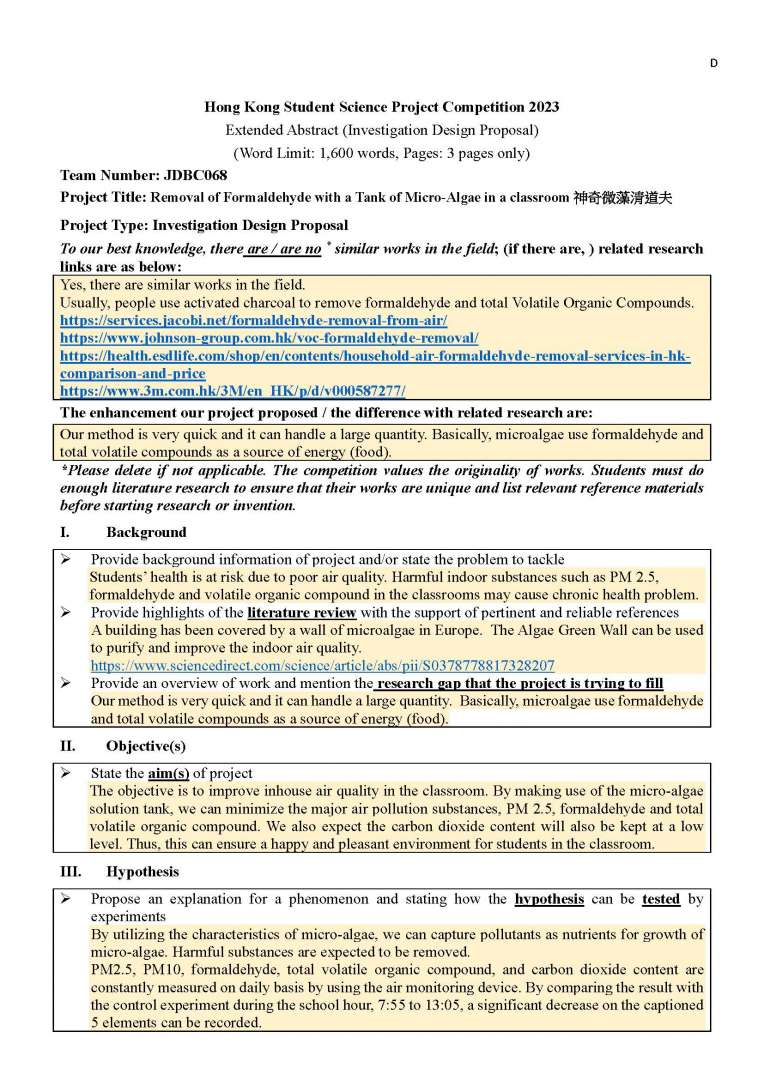 D

Hong Kong Student Science Project Competition 2023
Extended Abstract (Investigation Design Proposal)
(Word Limit: 1,600 words, Pages: 3 pages only)

Team Number: JDBC068
Project Title: Removal of Formaldehyde with a Tank of Micro-Algae in a classroom 神奇微藻清道夫
Project Type: Investigation Design Proposal
To our best knowledge, there are / are no * similar works in the field; (if there are, ) related research links are as below:

Yes, there are similar works in the field.
Usually, people use activated charcoal to remove formaldehyde and total Volatile Organic Compounds.
https://services.jacobi.net/formaldehyde-removal-from-air/
https://www.johnson-group.com.hk/voc-formaldehyde-removal/
https://health.esdlife.com/shop/en/contents/household-air-formaldehyde-removal-services-in-hk-comparison-and-price
https://www.3m.com.hk/3M/en_HK/p/d/v000587277/

The enhancement our project proposed / the difference with related research are:

Our method is very quick and it can handle a large quantity. Basically, microalgae use formaldehyde and total volatile compounds as a source of energy (food).

*Please delete if not applicable. The competition values the originality of works. Students must do enough literature research to ensure that their works are unique and list relevant reference materials before starting research or invention.

I. Background

➢ Provide background information of project and/or state the problem to tackle
Students' health is at risk due to poor air quality. Harmful indoor substances such as PM 2.5, formaldehyde and volatile organic compound in the classrooms may cause chronic health problem.
➢ Provide highlights of the literature review with the support of pertinent and reliable references
A building has been covered by a wall of microalgae in Europe. The Algae Green Wall can be used to purify and improve the indoor air quality.
https://www.sciencedirect.com/science/article/abs/pii/S0378778817328207
➢ Provide an overview of work and mention the research gap that the project is trying to fill
Our method is very quick and it can handle a large quantity. Basically, microalgae use formaldehyde and total volatile compounds as a source of energy (food).

II. Objective(s)

➢ State the aim(s) of project
The objective is to improve inhouse air quality in the classroom. By making use of the micro-algae solution tank, we can minimize the major air pollution substances, PM 2.5, formaldehyde and total volatile organic compound. We also expect the carbon dioxide content will also be kept at a low level. Thus, this can ensure a happy and pleasant environment for students in the classroom.

III. Hypothesis

➢ Propose an explanation for a phenomenon and stating how the hypothesis can be tested by experiments
By utilizing the characteristics of micro-algae, we can capture pollutants as nutrients for growth of micro-algae. Harmful substances are expected to be removed.
PM2.5, PM10, formaldehyde, total volatile organic compound, and carbon dioxide content are constantly measured on daily basis by using the air monitoring device. By comparing the result with the control experiment during the school hour, 7:55 to 13:05, a significant decrease on the captioned 5 elements can be recorded.